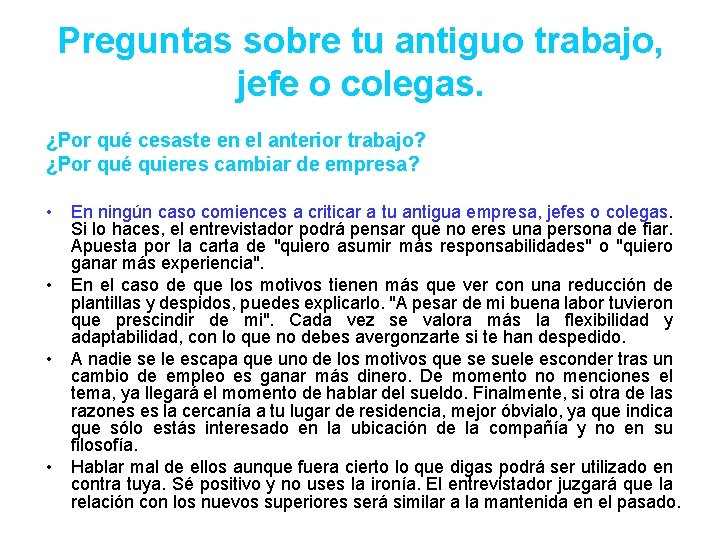 Preguntas sobre tu antiguo trabajo, jefe o colegas.

¿Por qué cesaste en el anterior trabajo?
¿Por qué quieres cambiar de empresa?

• En ningún caso comiences a criticar a tu antigua empresa, jefes o colegas. Si lo haces, el entrevistador podrá pensar que no eres una persona de fiar. Apuesta por la carta de "quiero asumir más responsabilidades" o "quiero ganar más experiencia".
• En el caso de que los motivos tienen más que ver con una reducción de plantillas y despidos, puedes explicarlo. "A pesar de mi buena labor tuvieron que prescindir de mi". Cada vez se valora más la flexibilidad y adaptabilidad, con lo que no debes avergonzarte si te han despedido.
• A nadie se le escapa que uno de los motivos que se suele esconder tras un cambio de empleo es ganar más dinero. De momento no menciones el tema, ya llegará el momento de hablar del sueldo. Finalmente, si otra de las razones es la cercanía a tu lugar de residencia, mejor óbvialo, ya que indica que sólo estás interesado en la ubicación de la compañía y no en su filosofía.
• Hablar mal de ellos aunque fuera cierto lo que digas podrá ser utilizado en contra tuya. Sé positivo y no uses la ironía. El entrevistador juzgará que la relación con los nuevos superiores será similar a la mantenida en el pasado.